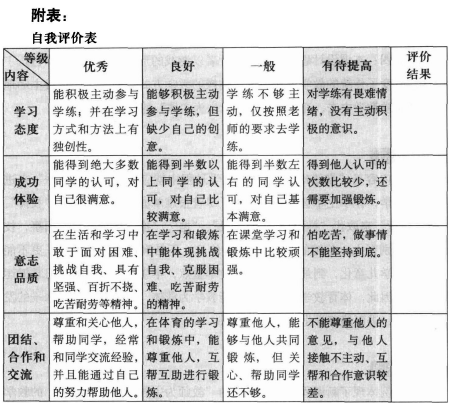 附表：

自我评价表

| 等级 内容 | 优秀 | 良好 | 一般 | 有待提高 | 评价结果 |
|---|---|---|---|---|---|
| 学习态度 | 能积极主动参与学练；并在学习方式和方法上有独创性。 | 能够积极主动参与学练，但缺少自己的创意。 | 学练不够主动，仅按照老师的要求去学练。 | 对学练有畏难情绪，没有主动积极的意识。 | |
| 成功体验 | 能得到绝大多数同学的认可，对自己很满意。 | 能得到半数以上同学的认可，对自己比较满意。 | 能得到半数左右的同学认可，对自己基本满意。 | 得到他人认可的次数比较少，还需要加强锻炼。 | |
| 意志品质 | 在生活和学习中敢于面对困难、挑战自我、具有坚强、百折不挠、吃苦耐劳等精神。 | 在学习和锻炼中能体现挑战自我、克服困难、吃苦耐劳的精神。 | 在课堂学习和锻炼中比较顽强。 | 怕吃苦，做事情不能坚持到底。 | |
| 团结、合作和交流 | 尊重和关心他人，帮助同学，经常和同学交流经验，并且能通过自己的努力帮助他人。 | 在体育的学习和锻炼中，能尊重他人，互帮互助进行锻炼。 | 尊重他人，能够与他人共同锻炼，但关心、帮助同学还不够。 | 不能尊重他人的意见，与他人接触不主动、互帮和合作意识较差。 | |